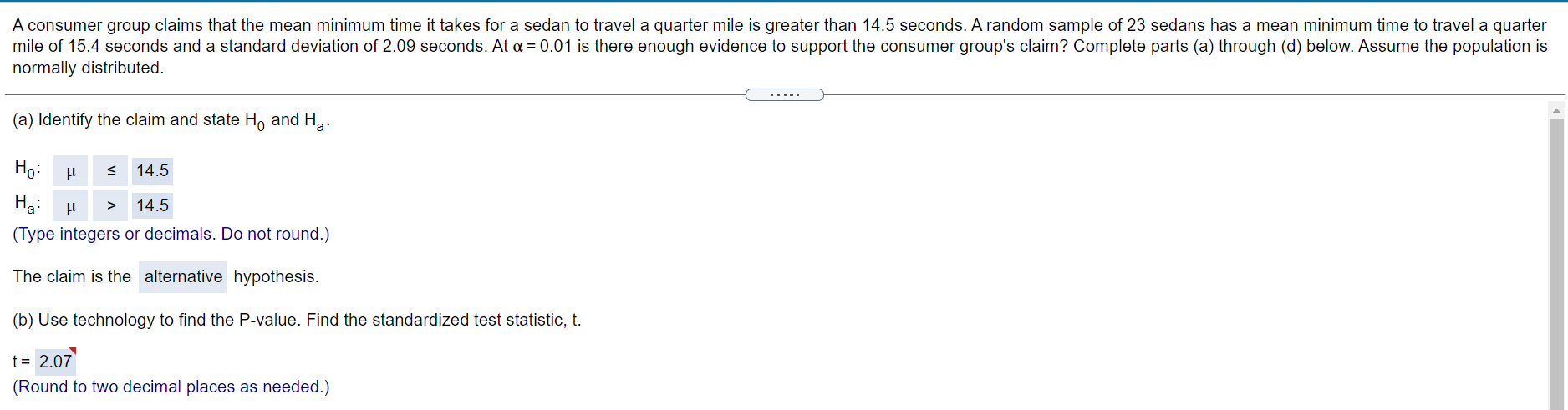 A consumer group claims that the mean minimum time it takes for a sedan to travel a quarter mile is greater than 14.5 seconds. A random sample of 23 sedans has a mean minimum time to travel a quarter mile of 15.4 seconds and a standard deviation of 2.09 seconds. At $\alpha = 0.01$ is there enough evidence to support the consumer group's claim? Complete parts (a) through (d) below. Assume the population is normally distributed.

.....

(a) Identify the claim and state $H_0$ and $H_a$.

$H_0$: $\mu$ $\leq$ 14.5

$H_a$: $\mu$ $>$ 14.5

(Type integers or decimals. Do not round.)

The claim is the alternative hypothesis.

(b) Use technology to find the P-value. Find the standardized test statistic, t.

t = 2.07

(Round to two decimal places as needed.)